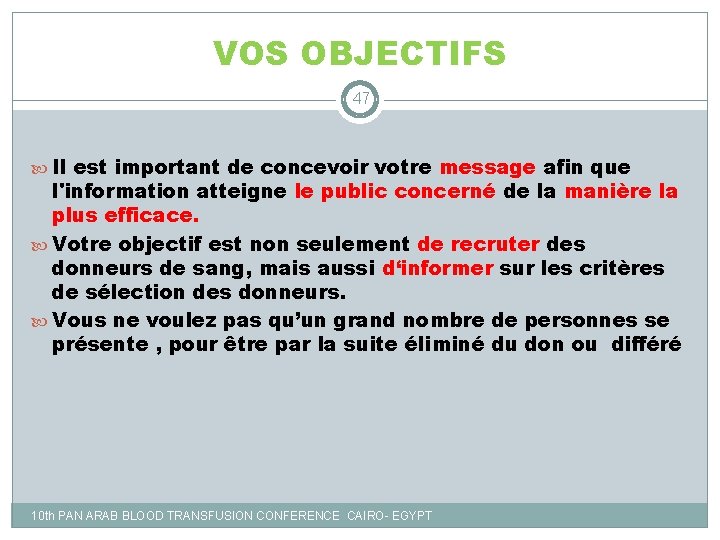 VOS OBJECTIFS

47

Il est important de concevoir votre message afin que l'information atteigne le public concerné de la manière la plus efficace.

Votre objectif est non seulement de recruter des donneurs de sang, mais aussi d‘informer sur les critères de sélection des donneurs.

Vous ne voulez pas qu’un grand nombre de personnes se présente , pour être par la suite éliminé du don ou différé

10th PAN ARAB BLOOD TRANSFUSION CONFERENCE CAIRO- EGYPT